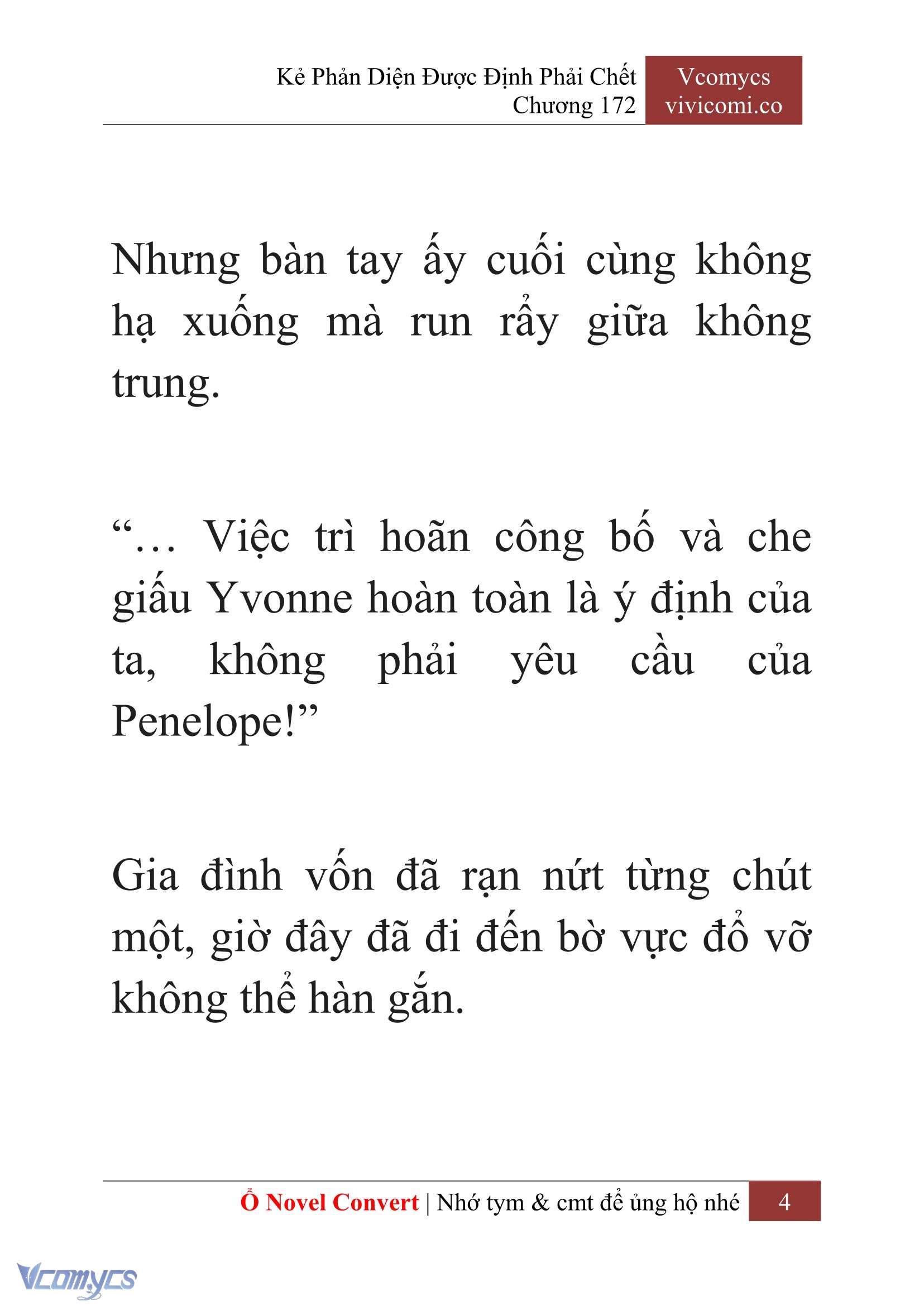 Kẻ Phản Diện Được Định Phải Chết
Chương 172

Vcomycs
vivicomi.co

Nhưng bàn tay ấy cuối cùng không hạ xuống mà run rẩy giữa không trung.

“… Việc trì hoãn công bố và che giấu Yvonne hoàn toàn là ý định của ta, không phải yêu cầu của Penelope!”

Gia đình vốn đã rạn nứt từng chút một, giờ đây đã đi đến bờ vực đổ vỡ không thể hàn gắn.

Ổ Novel Convert | Nhớ tym & cmt để ủng hộ nhé 4

Vcomycs